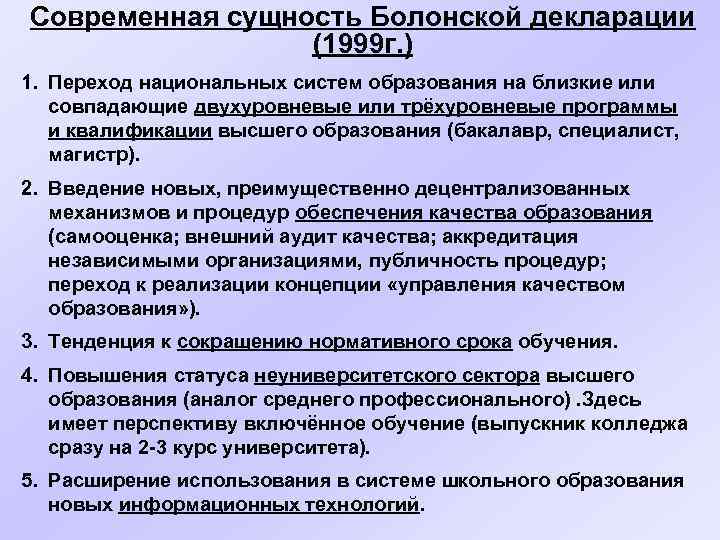 Современная сущность Болонской декларации (1999г.)

1. Переход национальных систем образования на близкие или совпадающие двухуровневые или трёхуровневые программы и квалификации высшего образования (бакалавр, специалист, магистр).

2. Введение новых, преимущественно децентрализованных механизмов и процедур обеспечения качества образования (самооценка; внешний аудит качества; аккредитация независимыми организациями, публичность процедур; переход к реализации концепции «управления качеством образования»).

3. Тенденция к сокращению нормативного срока обучения.

4. Повышения статуса неуниверситетского сектора высшего образования (аналог среднего профессионального) .Здесь имеет перспективу включённое обучение (выпускник колледжа сразу на 2-3 курс университета).

5. Расширение использования в системе школьного образования новых информационных технологий.